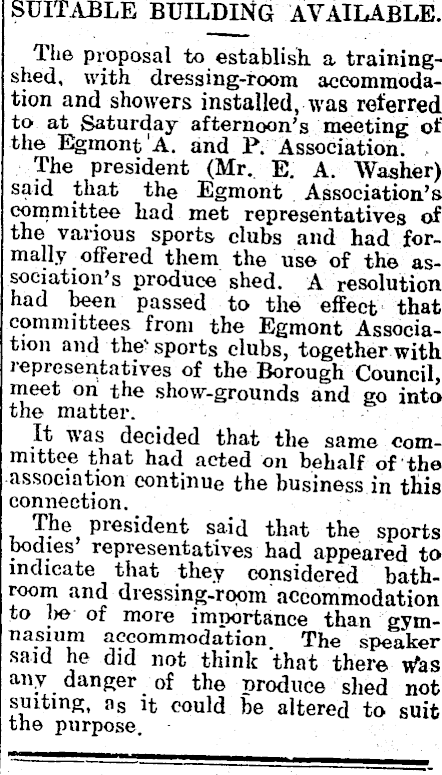 SUITABLE BUILDING AVAILABLE.

The proposal to establish a training-shed, with dressing-room accommodation and showers installed, was referred to at Saturday afternoon's meeting of the Egmont A. and P. Association.

The president (Mr. E. A. Washer) said that the Egmont Association's committee had met representatives of the various sports clubs and had formally offered them the use of the association's produce shed. A resolution had been passed to the effect that committees from the Egmont Association and the sports clubs, together with representatives of the Borough Council, meet on the show-grounds and go into the matter.

It was decided that the same committee that had acted on behalf of the association continue the business in this connection.

The president said that the sports bodies' representatives had appeared to indicate that they considered bathroom and dressing-room accommodation to be of more importance than gymnasium accommodation. The speaker said he did not think that there was any danger of the produce shed not suiting, as it could be altered to suit the purpose.